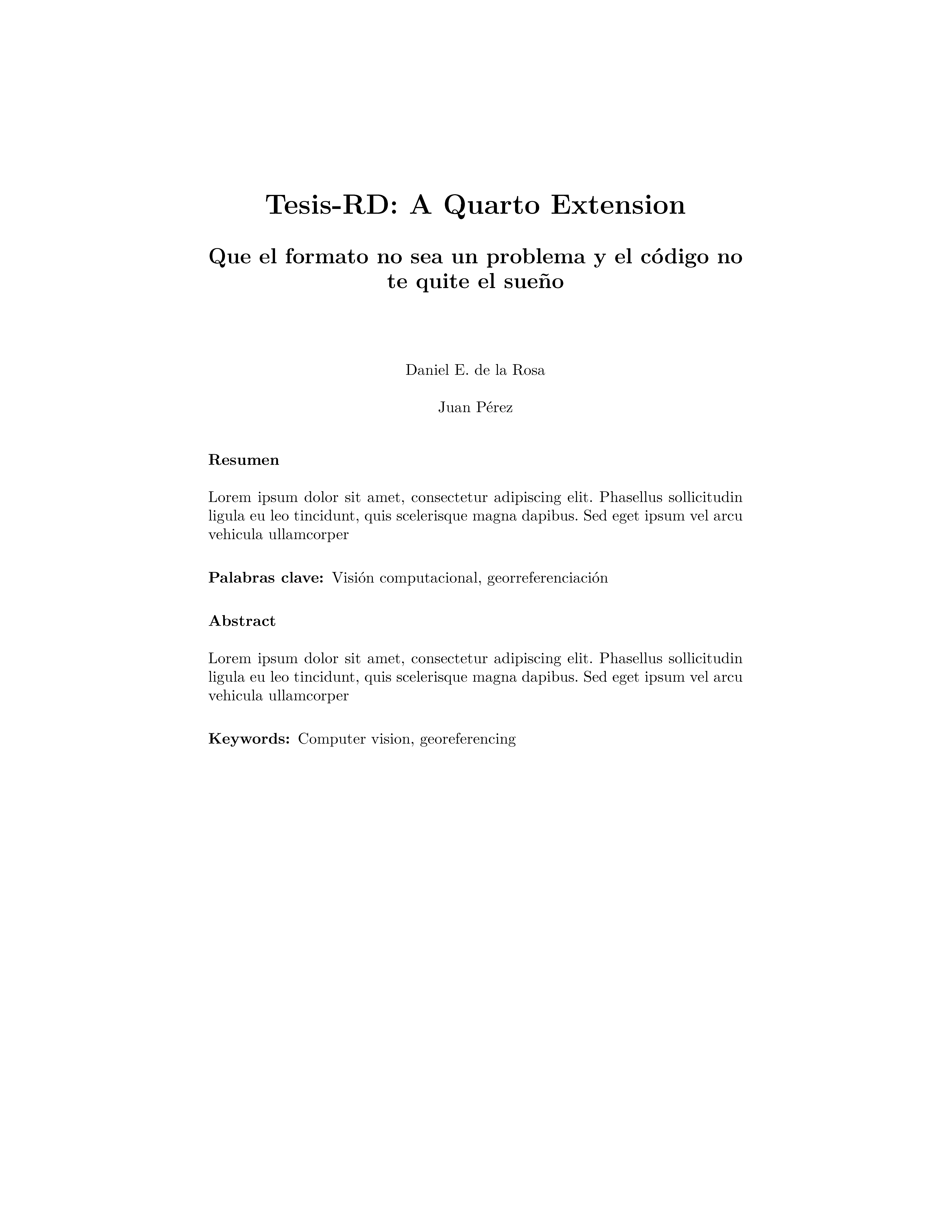 Tesis-RD: A Quarto Extension

Que el formato no sea un problema y el código no te quite el sueño

Daniel E. de la Rosa

Juan Pérez

Resumen

Lorem ipsum dolor sit amet, consectetur adipiscing elit. Phasellus sollicitudin ligula eu leo tincidunt, quis scelerisque magna dapibus. Sed eget ipsum vel arcu vehicula ullamcorper

Palabras clave: Visión computacional, georreferenciación

Abstract

Lorem ipsum dolor sit amet, consectetur adipiscing elit. Phasellus sollicitudin ligula eu leo tincidunt, quis scelerisque magna dapibus. Sed eget ipsum vel arcu vehicula ullamcorper

Keywords: Computer vision, georeferencing